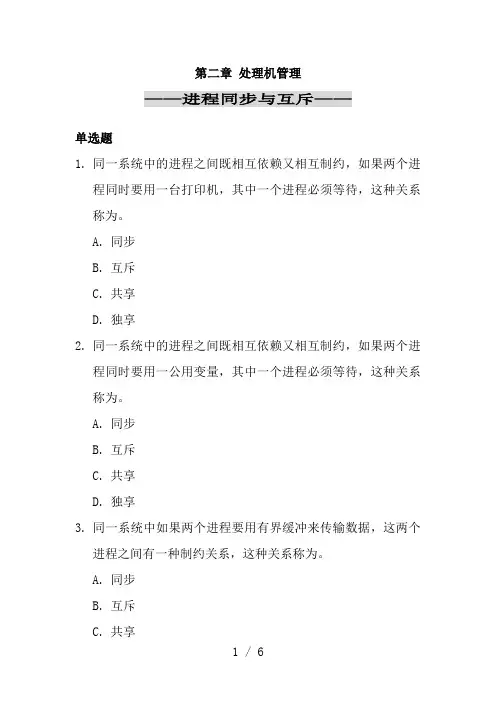 第二章 处理机管理

——进程同步与互斥——

单选题

1. 同一系统中的进程之间既相互依赖又相互制约，如果两个进程同时要用一台打印机，其中一个进程必须等待，这种关系称为。

A. 同步

B. 互斥

C. 共享

D. 独享

2. 同一系统中的进程之间既相互依赖又相互制约，如果两个进程同时要用一公用变量，其中一个进程必须等待，这种关系称为。

A. 同步

B. 互斥

C. 共享

D. 独享

3. 同一系统中如果两个进程要用有界缓冲来传输数据，这两个进程之间有一种制约关系，这种关系称为。

A. 同步

B. 互斥

C. 共享

1 / 6